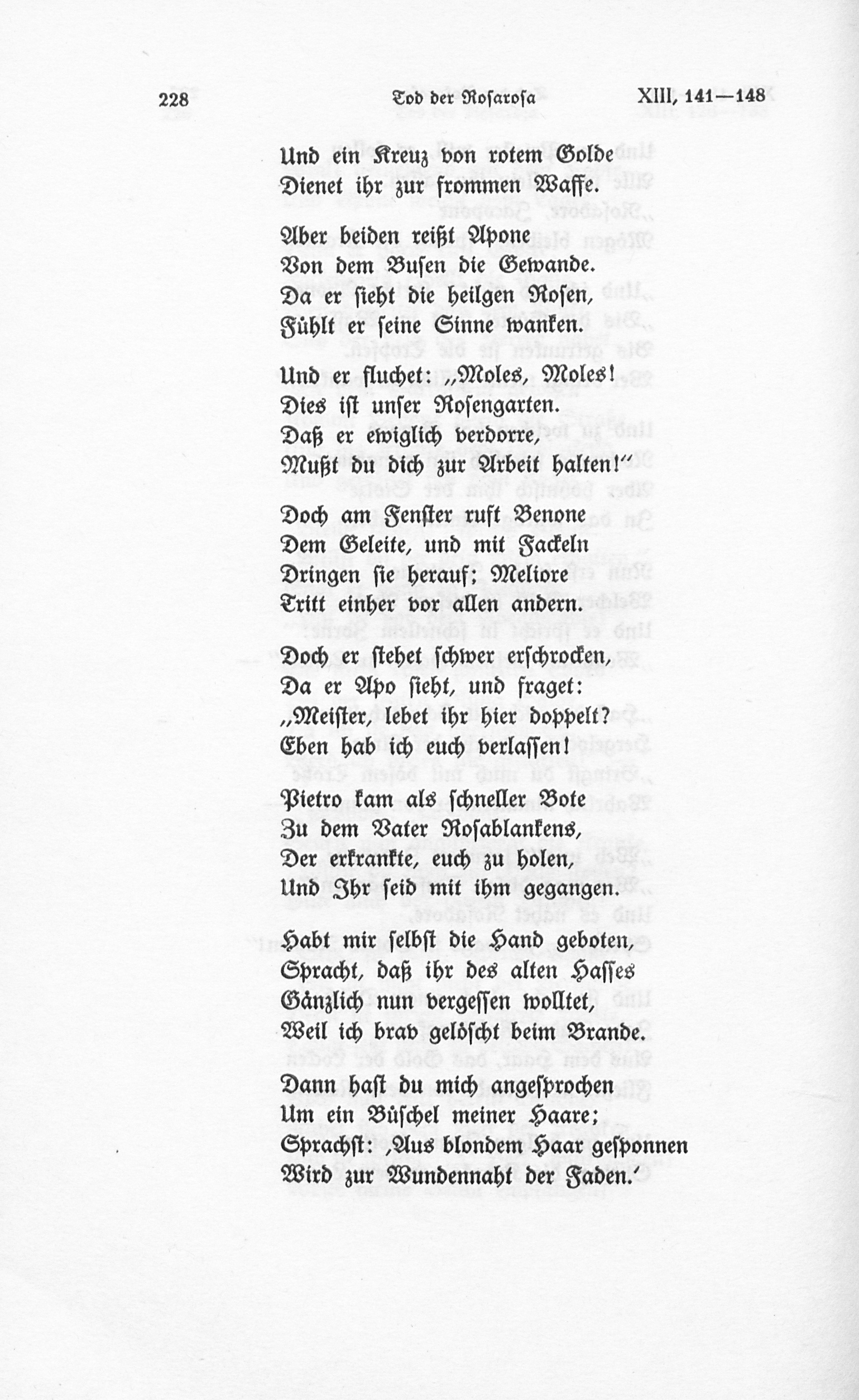 228 Tod der Rosarosa XIII, 141—148

Und ein Kreuz von rotem Golde
Dienet ihr zur frommen Waffe.

Aber beiden reißt Apone
Von dem Busen die Gewande.
Da er sieht die heilgen Rosen,
Fühlt er seine Sinne wanken.

Und er fluchet: „Moles, Moles!
Dies ist unser Rosengarten.
Daß er ewiglich verdorre,
Mußt du dich zur Arbeit halten!“

Doch am Fenster ruft Benone
Dem Geleite, und mit Fackeln
Dringen sie herauf; Meliore
Tritt einher vor allen andern.

Doch er stehet schwer erschrocken,
Da er Apo sieht, und fraget:
„Meister, lebet ihr hier doppelt?
Eben hab ich euch verlassen!

Pietro kam als schneller Bote
Zu dem Vater Rosablankens,
Der erkrankte, euch zu holen,
Und Ihr seid mit ihm gegangen.

Habt mir selbst die Hand geboten,
Spracht, daß ihr des alten Hasses
Gänzlich nun vergessen wolltet,
Weil ich brav gelöscht beim Brande.

Dann hast du mich angesprochen
Um ein Büschel meiner Haare;
Sprachst: ‚Aus blondem Haar gesponnen
Wird zur Wundennaht der Faden.‘